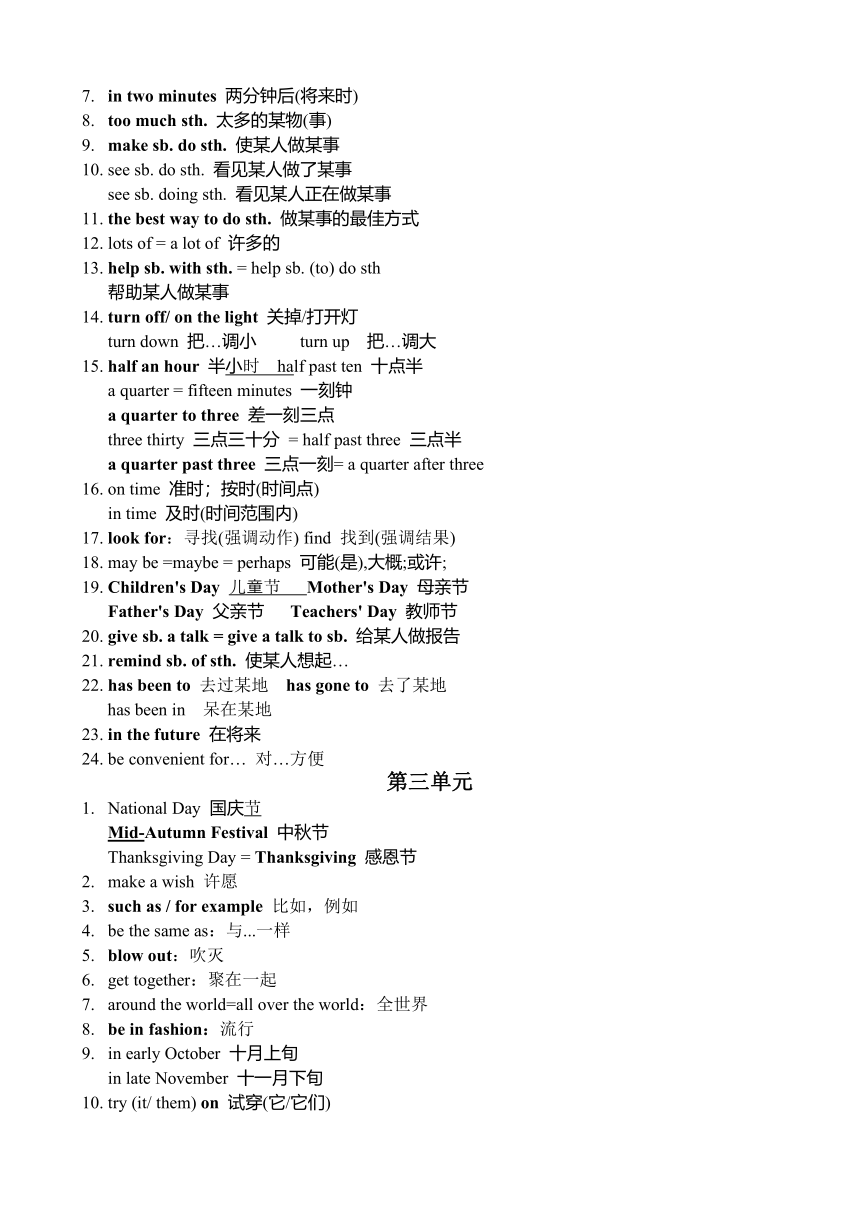 7. in two minutes 两分钟后(将来时)
8. too much sth. 太多的某物(事)
9. make sb. do sth. 使某人做某事
10. see sb. do sth. 看见某人做了某事
see sb. doing sth. 看见某人正在做某事
11. the best way to do sth. 做某事的最佳方式
12. lots of = a lot of 许多的
13. help sb. with sth. = help sb. (to) do sth
帮助某人做某事
14. turn off/ on the light 关掉/打开灯
turn down 把…调小 turn up 把…调大
15. half an hour 半小时 half past ten 十点半
a quarter = fifteen minutes 一刻钟
a quarter to three 差一刻三点
three thirty 三点三十分 = half past three 三点半
a quarter past three 三点一刻= a quarter after three
16. on time 准时；按时(时间点)
in time 及时(时间范围内)
17. look for：寻找(强调动作) find 找到(强调结果)
18. may be =maybe = perhaps 可能(是),大概;或许;
19. Children's Day 儿童节 Mother's Day 母亲节
Father's Day 父亲节 Teachers' Day 教师节
20. give sb. a talk = give a talk to sb. 给某人做报告
21. remind sb. of sth. 使某人想起…
22. has been to 去过某地 has gone to 去了某地
has been in 呆在某地
23. in the future 在将来
24. be convenient for… 对…方便

第三单元

1. National Day 国庆节
Mid-Autumn Festival 中秋节
Thanksgiving Day = Thanksgiving 感恩节
2. make a wish 许愿
3. such as / for example 比如，例如
4. be the same as：与...一样
5. blow out：吹灭
6. get together：聚在一起
7. around the world=all over the world：全世界
8. be in fashion：流行
9. in early October 十月上旬
in late November 十一月下旬
10. try (it/ them) on 试穿(它/它们)